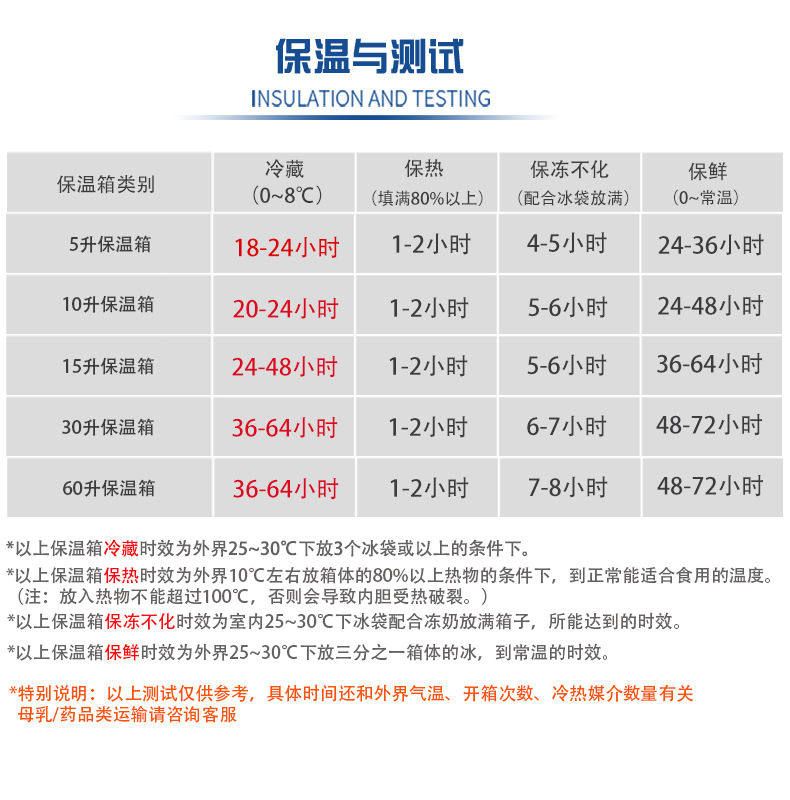 保温与测试

INSULATION AND TESTING

| 保温箱类别 | 冷藏（0~8℃） | 保热（填满80%以上） | 保冻不化（配合冰袋放满） | 保鲜（0~常温） |
|---|---|---|---|---|
| 5升保温箱 | 18-24小时 | 1-2小时 | 4-5小时 | 24-36小时 |
| 10升保温箱 | 20-24小时 | 1-2小时 | 5-6小时 | 24-48小时 |
| 15升保温箱 | 24-48小时 | 1-2小时 | 5-6小时 | 36-64小时 |
| 30升保温箱 | 36-64小时 | 1-2小时 | 6-7小时 | 48-72小时 |
| 60升保温箱 | 36-64小时 | 1-2小时 | 7-8小时 | 48-72小时 |

*以上保温箱冷藏时效为外界25~30℃下放3个冰袋或以上的条件下。

*以上保温箱保热时效为外界10℃左右放箱体的80%以上热物的条件下，到正常能适合食用的温度。（注：放入热物不能超过100℃，否则会导致内胆受热破裂。）

*以上保温箱保冻不化时效为室内25~30℃下冰袋配合冻奶放满箱子，所能达到的时效。

*以上保温箱保鲜时效为外界25~30℃下放三分之一箱体的冰，到常温的时效。

*特别说明：以上测试仅供参考，具体时间还和外界气温、开箱次数、冷热媒介数量有关
母乳/药品类运输请咨询客服